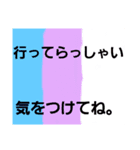 行ってらっしゃい

気をつけてね。